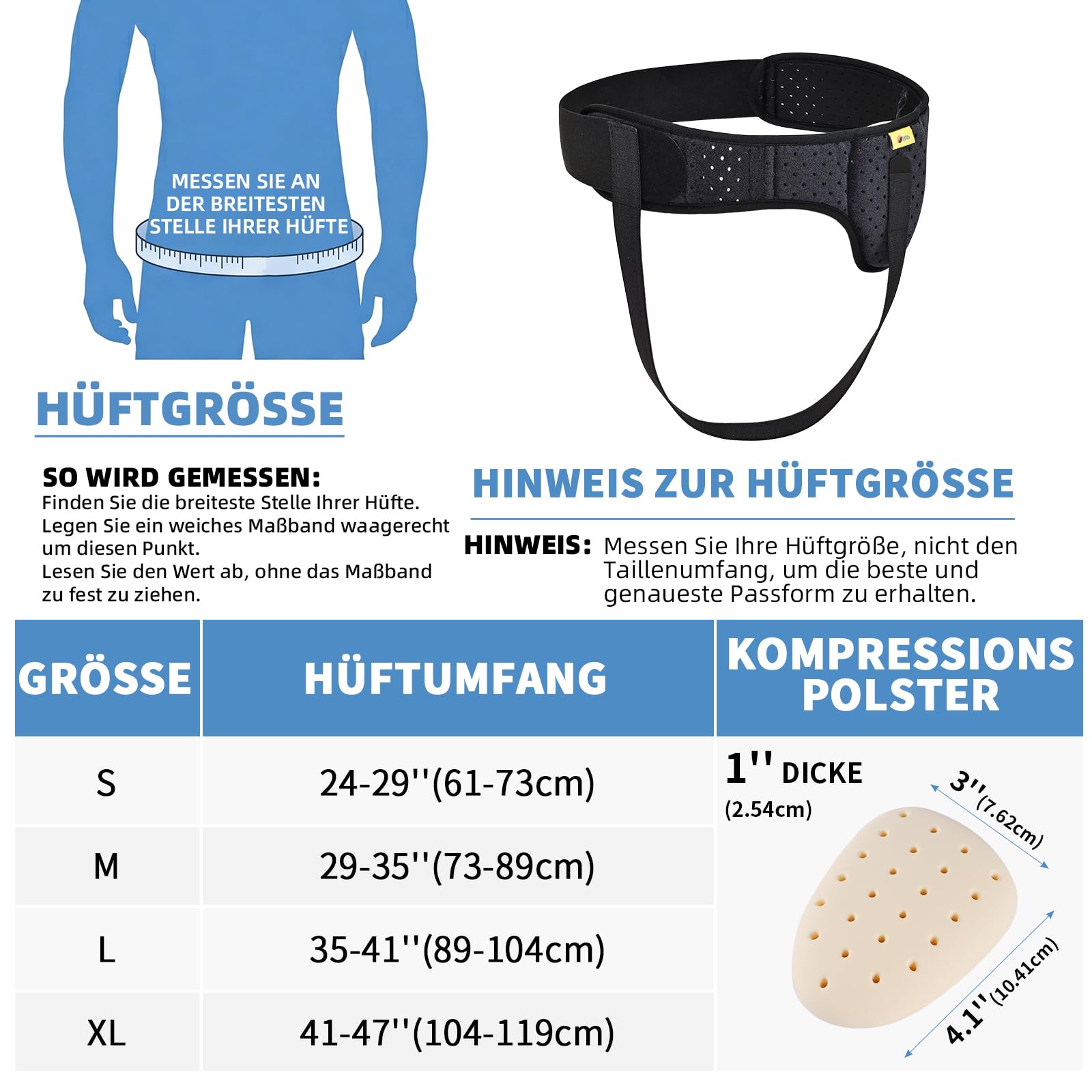 MESSEN SIE AN DER BREITESTEN STELLE IHRER HÜFTE

HÜFTGRÖSSE

SO WIRD GEMESSEN:
Finden Sie die breiteste Stelle Ihrer Hüfte.
Legen Sie ein weiches Maßband waagerecht um diesen Punkt.
Lesen Sie den Wert ab, ohne das Maßband zu fest zu ziehen.

HINWEIS ZUR HÜFTGRÖSSE

HINWEIS: Messen Sie Ihre Hüftgröße, nicht den Taillenumfang, um die beste und genaueste Passform zu erhalten.

| GRÖSSE | HÜFTUMFANG | KOMPRESSIONS POLSTER |
|---|---|---|
| S | 24-29''(61-73cm) | 1'' DICKE (2.54cm) 3''(7.62cm) 4.1''(10.41cm) |
| M | 29-35''(73-89cm) | |
| L | 35-41''(89-104cm) | |
| XL | 41-47''(104-119cm) | |